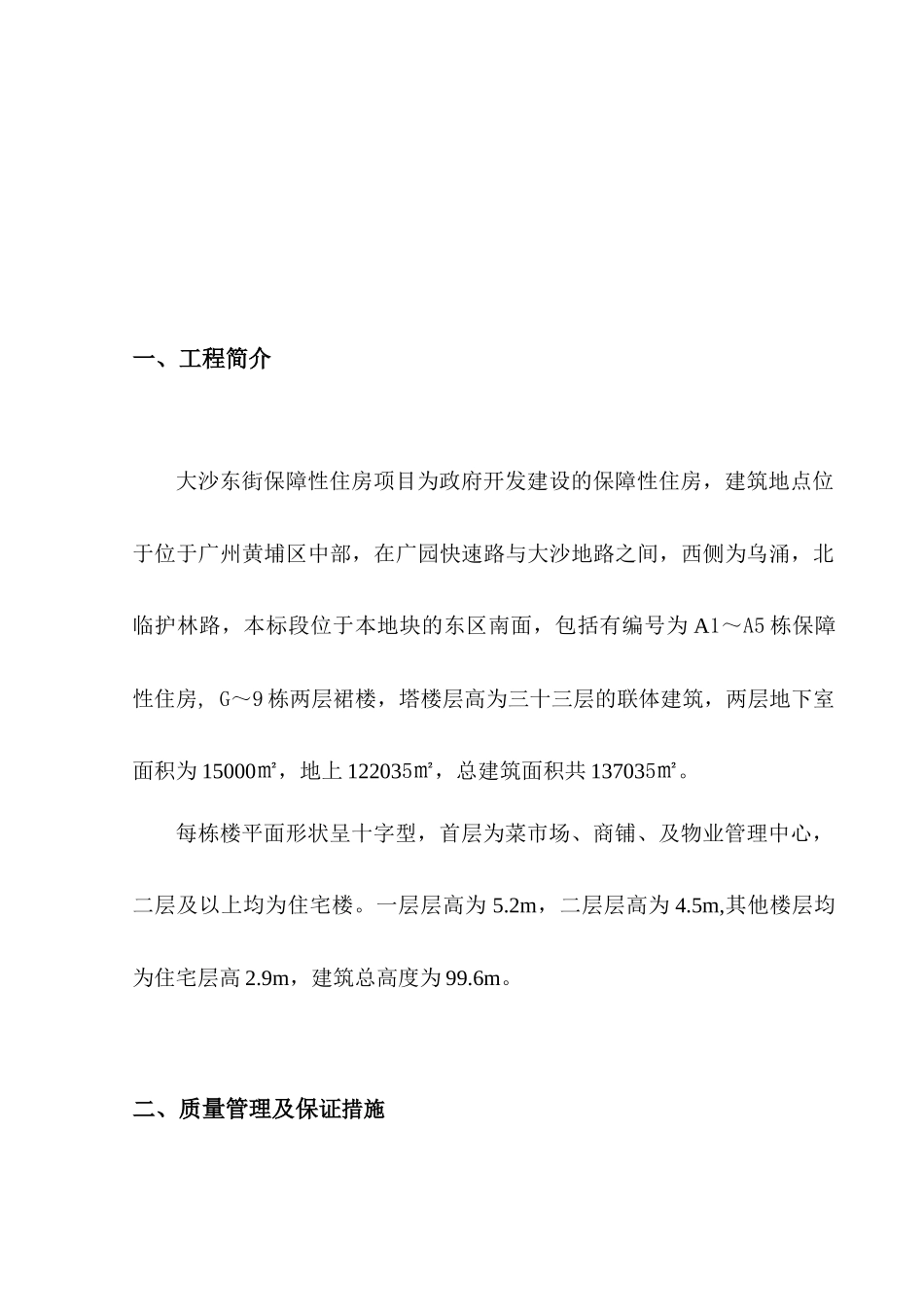 一、工程简介

大沙东街保障性住房项目为政府开发建设的保障性住房，建筑地点位于位于广州黄埔区中部，在广园快速路与大沙地路之间，西侧为乌涌，北临护林路，本标段位于本地块的东区南面，包括有编号为 A1～A5 栋保障性住房，G～9 栋两层裙楼，塔楼层高为三十三层的联体建筑，两层地下室面积为 15000㎡，地上 122035㎡，总建筑面积共 137035㎡。

每栋楼平面形状呈十字型，首层为菜市场、商铺、及物业管理中心，二层及以上均为住宅楼。一层层高为 5.2m，二层层高为 4.5m,其他楼层均为住宅层高 2.9m，建筑总高度为 99.6m。

二、质量管理及保证措施